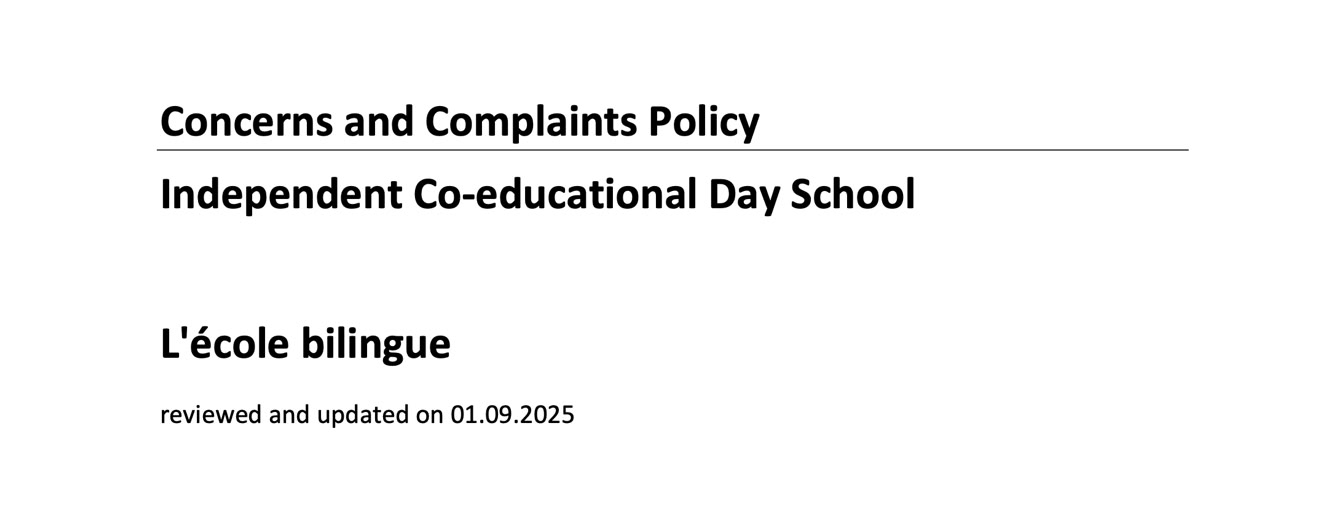 Concerns and Complaints Policy

Independent Co-educational Day School

L'école bilingue

reviewed and updated on 01.09.2025